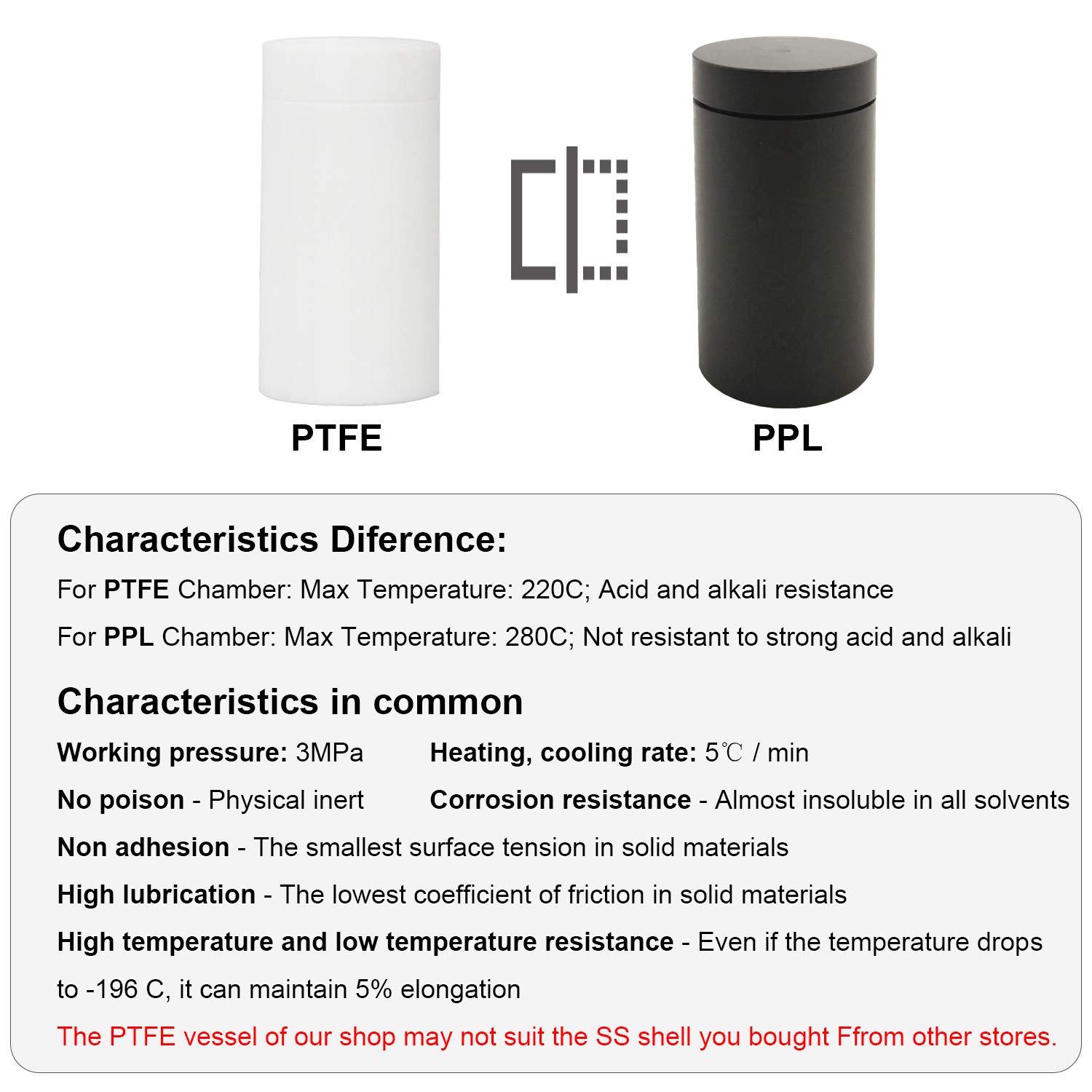 PTFE

PPL

Characteristics Diference:

For PTFE Chamber: Max Temperature: 220C; Acid and alkali resistance

For PPL Chamber: Max Temperature: 280C; Not resistant to strong acid and alkali

Characteristics in common

Working pressure: 3MPa

Heating, cooling rate: 5℃ / min

No poison - Physical inert

Corrosion resistance - Almost insoluble in all solvents

Non adhesion - The smallest surface tension in solid materials

High lubrication - The lowest coefficient of friction in solid materials

High temperature and low temperature resistance - Even if the temperature drops to -196 C, it can maintain 5% elongation

The PTFE vessel of our shop may not suit the SS shell you bought Ffrom other stores.